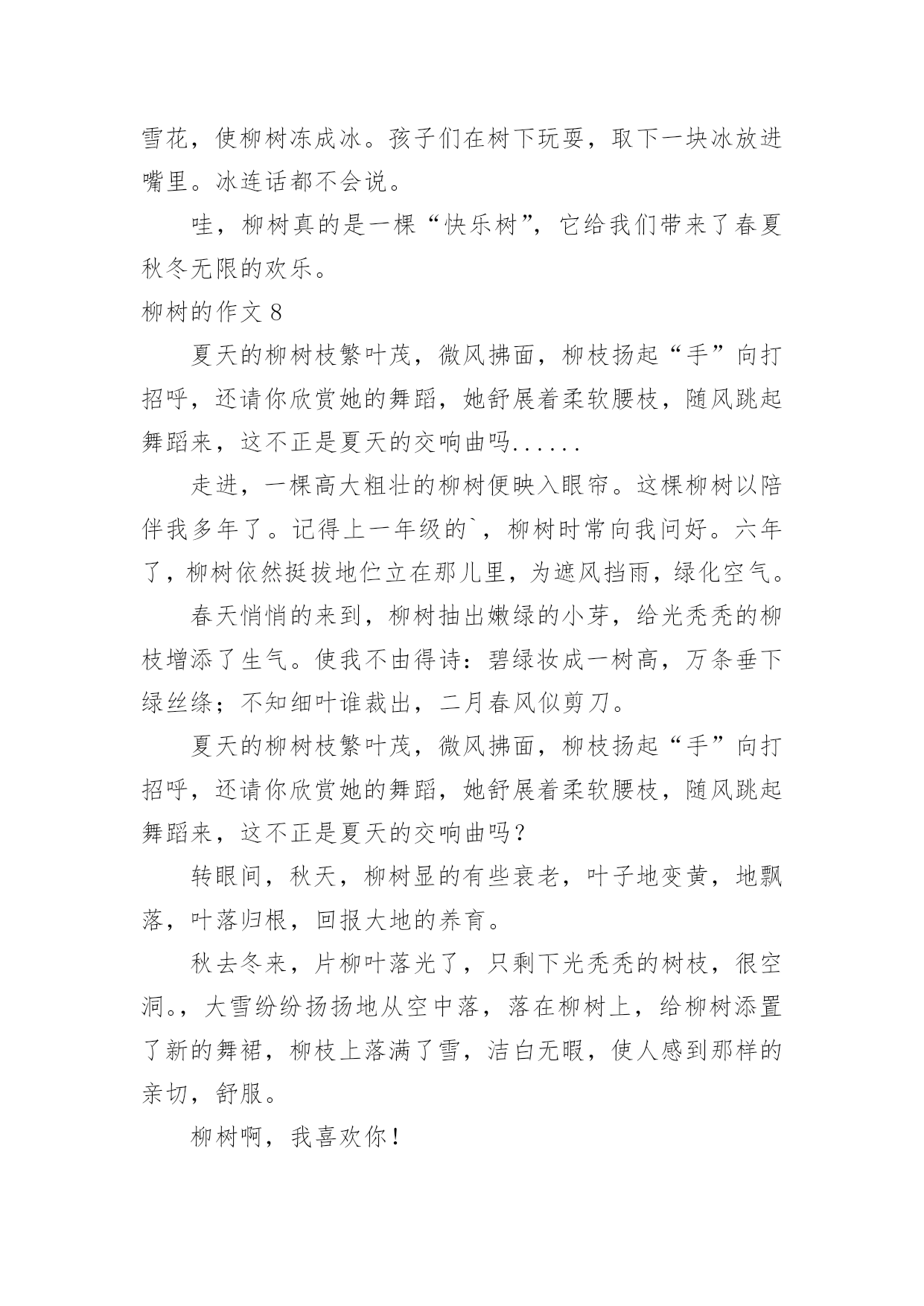 雪花，使柳树冻成冰。孩子们在树下玩耍，取下一块冰放进嘴里。冰连话都不会说。

哇，柳树真的是一棵“快乐树”，它给我们带来了春夏秋冬无限的欢乐。

柳树的作文 8

夏天的柳树枝繁叶茂，微风拂面，柳枝扬起“手”向打招呼，还请你欣赏她的舞蹈，她舒展着柔软腰枝，随风跳起舞蹈来，这不正是夏天的交响曲吗......

走进，一棵高大粗壮的柳树便映入眼帘。这棵柳树以陪伴我多年了。记得上一年级的`，柳树时常向我问好。六年了，柳树依然挺拔地伫立在那儿里，为遮风挡雨，绿化空气。

春天悄悄的来到，柳树抽出嫩绿的小芽，给光秃秃的柳枝增添了生气。使我不由得诗：碧绿妆成一树高，万条垂下绿丝绦；不知细叶谁裁出，二月春风似剪刀。

夏天的柳树枝繁叶茂，微风拂面，柳枝扬起“手”向打招呼，还请你欣赏她的舞蹈，她舒展着柔软腰枝，随风跳起舞蹈来，这不正是夏天的交响曲吗？

转眼间，秋天，柳树显的有些衰老，叶子地变黄，地飘落，叶落归根，回报大地的养育。

秋去冬来，片柳叶落光了，只剩下光秃秃的树枝，很空洞。，大雪纷纷扬扬地从空中落，落在柳树上，给柳树添置了新的舞裙，柳枝上落满了雪，洁白无暇，使人感到那样的亲切，舒服。

柳树啊，我喜欢你！